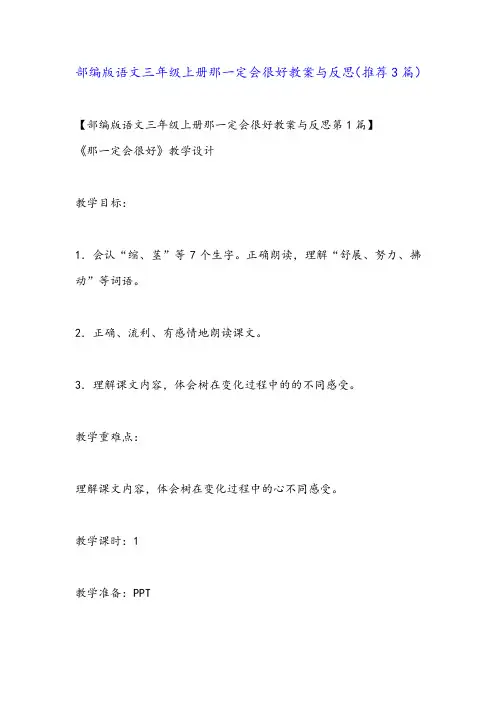 部编版语文三年级上册那一定会很好教案与反思(推荐3篇)

【部编版语文三年级上册那一定会很好教案与反思第1篇】
《那一定会很好》教学设计

教学目标:

1．会认“缩、茎”等7个生字。正确朗读，理解“舒展、努力、拂动”等词语。

2．正确、流利、有感情地朗读课文。

3．理解课文内容，体会树在变化过程中的的不同感受。

教学重难点:

理解课文内容，体会树在变化过程中的心不同感受。

教学课时：1

教学准备：PPT